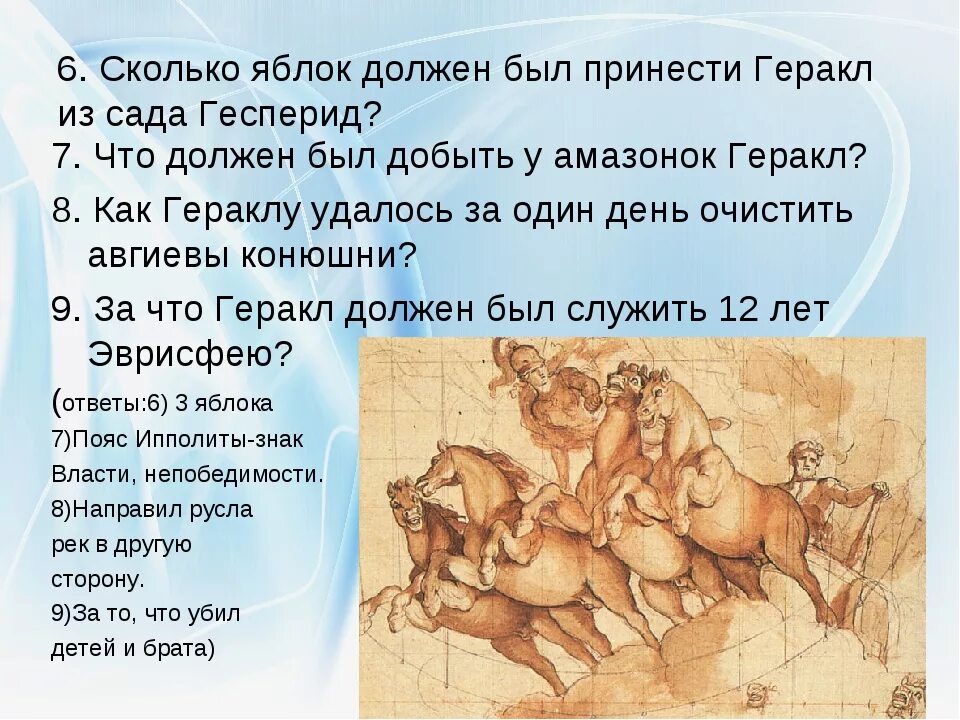 6. Сколько яблок должен был принести Геракл из сада Гесперид?

7. Что должен был добыть у амазонок Геракл?

8. Как Гераклу удалось за один день очистить авгиевы конюшни?

9. За что Геракл должен был служить 12 лет Эврисфею?

(ответы:6) 3 яблока
7)Пояс Ипполиты-знак Власти, непобедимости.
8)Направил русла рек в другую сторону.
9)За то, что убил детей и брата)